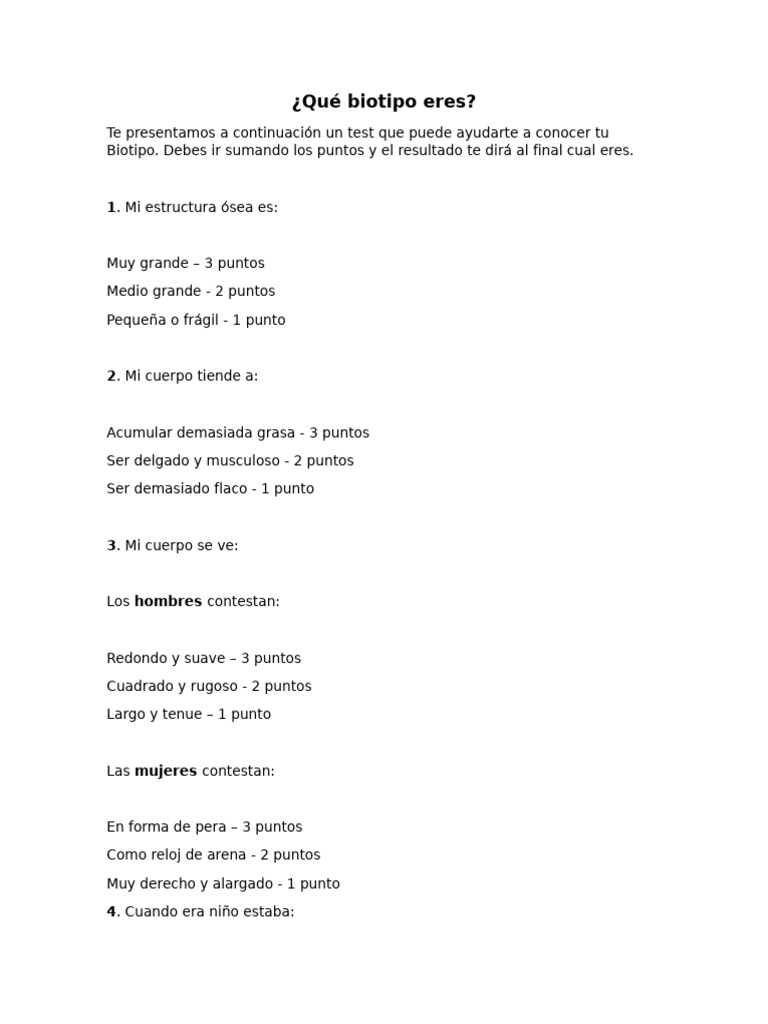 ¿Qué biotipo eres?

Te presentamos a continuación un test que puede ayudarte a conocer tu Biotipo. Debes ir sumando los puntos y el resultado te dirá al final cual eres.

1. Mi estructura ósea es:

Muy grande – 3 puntos

Medio grande - 2 puntos

Pequeña o frágil - 1 punto

2. Mi cuerpo tiende a:

Acumular demasiada grasa - 3 puntos

Ser delgado y musculoso - 2 puntos

Ser demasiado flaco - 1 punto

3. Mi cuerpo se ve:

Los hombres contestan:

Redondo y suave – 3 puntos

Cuadrado y rugoso - 2 puntos

Largo y tenue – 1 punto

Las mujeres contestan:

En forma de pera – 3 puntos

Como reloj de arena - 2 puntos

Muy derecho y alargado - 1 punto

4. Cuando era niño estaba: